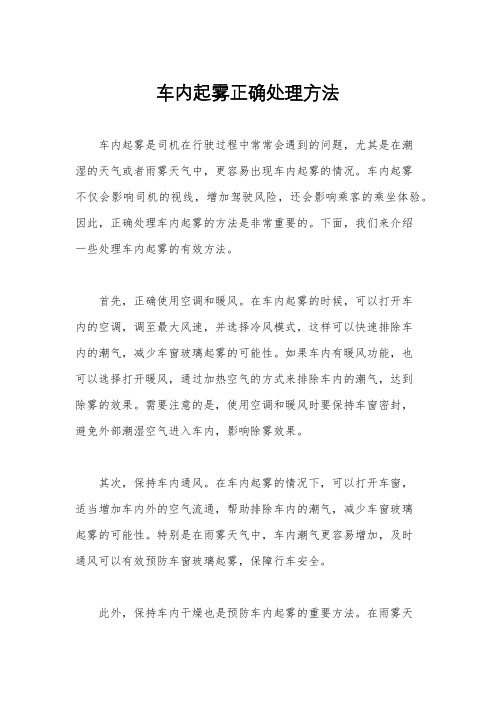 车内起雾正确处理方法

车内起雾是司机在行驶过程中常常会遇到的问题，尤其是在潮湿的天气或者雨雾天气中，更容易出现车内起雾的情况。车内起雾不仅会影响司机的视线，增加驾驶风险，还会影响乘客的乘坐体验。因此，正确处理车内起雾的方法是非常重要的。下面，我们来介绍一些处理车内起雾的有效方法。

首先，正确使用空调和暖风。在车内起雾的时候，可以打开车内的空调，调至最大风速，并选择冷风模式，这样可以快速排除车内的潮气，减少车窗玻璃起雾的可能性。如果车内有暖风功能，也可以选择打开暖风，通过加热空气的方式来排除车内的潮气，达到除雾的效果。需要注意的是，使用空调和暖风时要保持车窗密封，避免外部潮湿空气进入车内，影响除雾效果。

其次，保持车内通风。在车内起雾的情况下，可以打开车窗，适当增加车内外的空气流通，帮助排除车内的潮气，减少车窗玻璃起雾的可能性。特别是在雨雾天气中，车内潮气更容易增加，及时通风可以有效预防车窗玻璃起雾，保障行车安全。

此外，保持车内干燥也是预防车内起雾的重要方法。在雨雾天